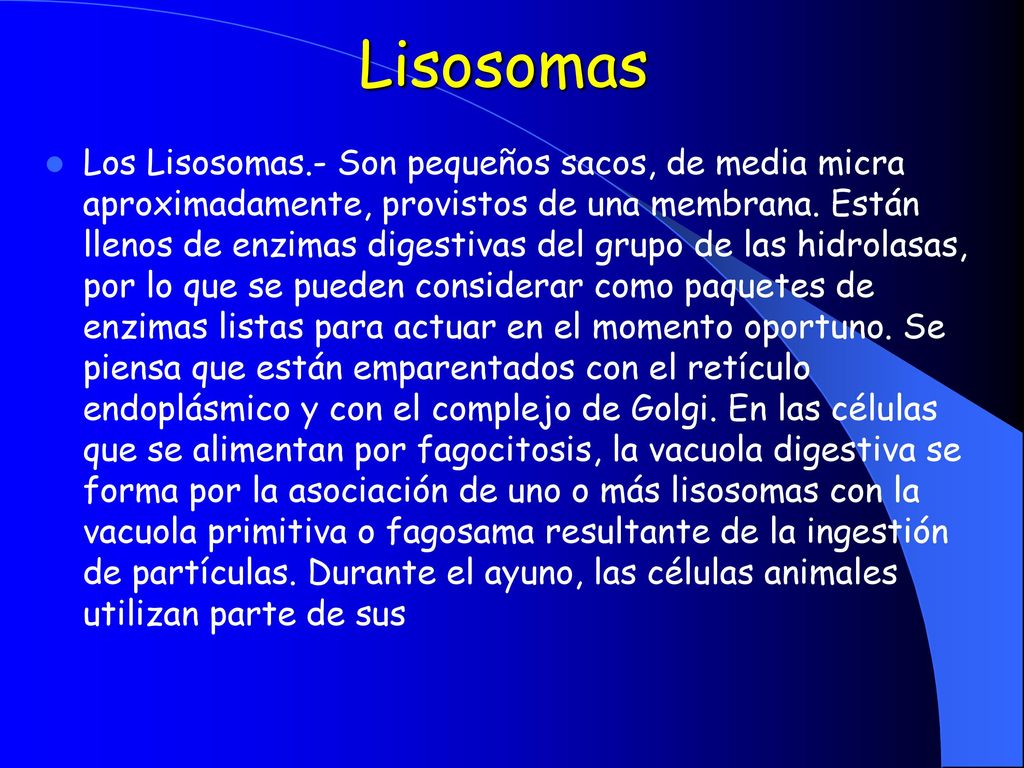 Lisosomas

Los Lisosomas.- Son pequeños sacos, de media micra aproximadamente, provistos de una membrana. Están llenos de enzimas digestivas del grupo de las hidrolasas, por lo que se pueden considerar como paquetes de enzimas listas para actuar en el momento oportuno. Se piensa que están emparentados con el retículo endoplásmico y con el complejo de Golgi. En las células que se alimentan por fagocitosis, la vacuola digestiva se forma por la asociación de uno o más lisosomas con la vacuola primitiva o fagosama resultante de la ingestión de partículas. Durante el ayuno, las células animales utilizan parte de sus